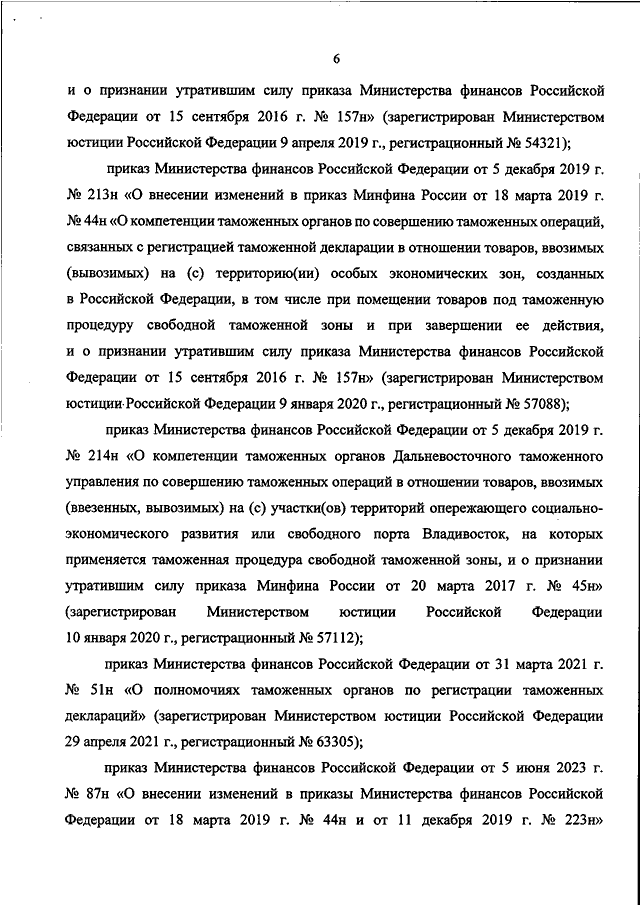 6

и о признании утратившим силу приказа Министерства финансов Российской Федерации от 15 сентября 2016 г. № 157н» (зарегистрирован Министерством юстиции Российской Федерации 9 апреля 2019 г., регистрационный № 54321);

приказ Министерства финансов Российской Федерации от 5 декабря 2019 г. № 213н «О внесении изменений в приказ Минфина России от 18 марта 2019 г. № 44н «О компетенции таможенных органов по совершению таможенных операций, связанных с регистрацией таможенной декларации в отношении товаров, ввозимых (вывозимых) на (с) территорию(ии) особых экономических зон, созданных в Российской Федерации, в том числе при помещении товаров под таможенную процедуру свободной таможенной зоны и при завершении ее действия, и о признании утратившим силу приказа Министерства финансов Российской Федерации от 15 сентября 2016 г. № 157н» (зарегистрирован Министерством юстиции Российской Федерации 9 января 2020 г., регистрационный № 57088);

приказ Министерства финансов Российской Федерации от 5 декабря 2019 г. № 214н «О компетенции таможенных органов Дальневосточного таможенного управления по совершению таможенных операций в отношении товаров, ввозимых (ввезенных, вывозимых) на (с) участки(ов) территорий опережающего социально-экономического развития или свободного порта Владивосток, на которых применяется таможенная процедура свободной таможенной зоны, и о признании утратившим силу приказа Минфина России от 20 марта 2017 г. № 45н» (зарегистрирован Министерством юстиции Российской Федерации 10 января 2020 г., регистрационный № 57112);

приказ Министерства финансов Российской Федерации от 31 марта 2021 г. № 51н «О полномочиях таможенных органов по регистрации таможенных деклараций» (зарегистрирован Министерством юстиции Российской Федерации 29 апреля 2021 г., регистрационный № 63305);

приказ Министерства финансов Российской Федерации от 5 июня 2023 г. № 87н «О внесении изменений в приказы Министерства финансов Российской Федерации от 18 марта 2019 г. № 44н и от 11 декабря 2019 г. № 223н»